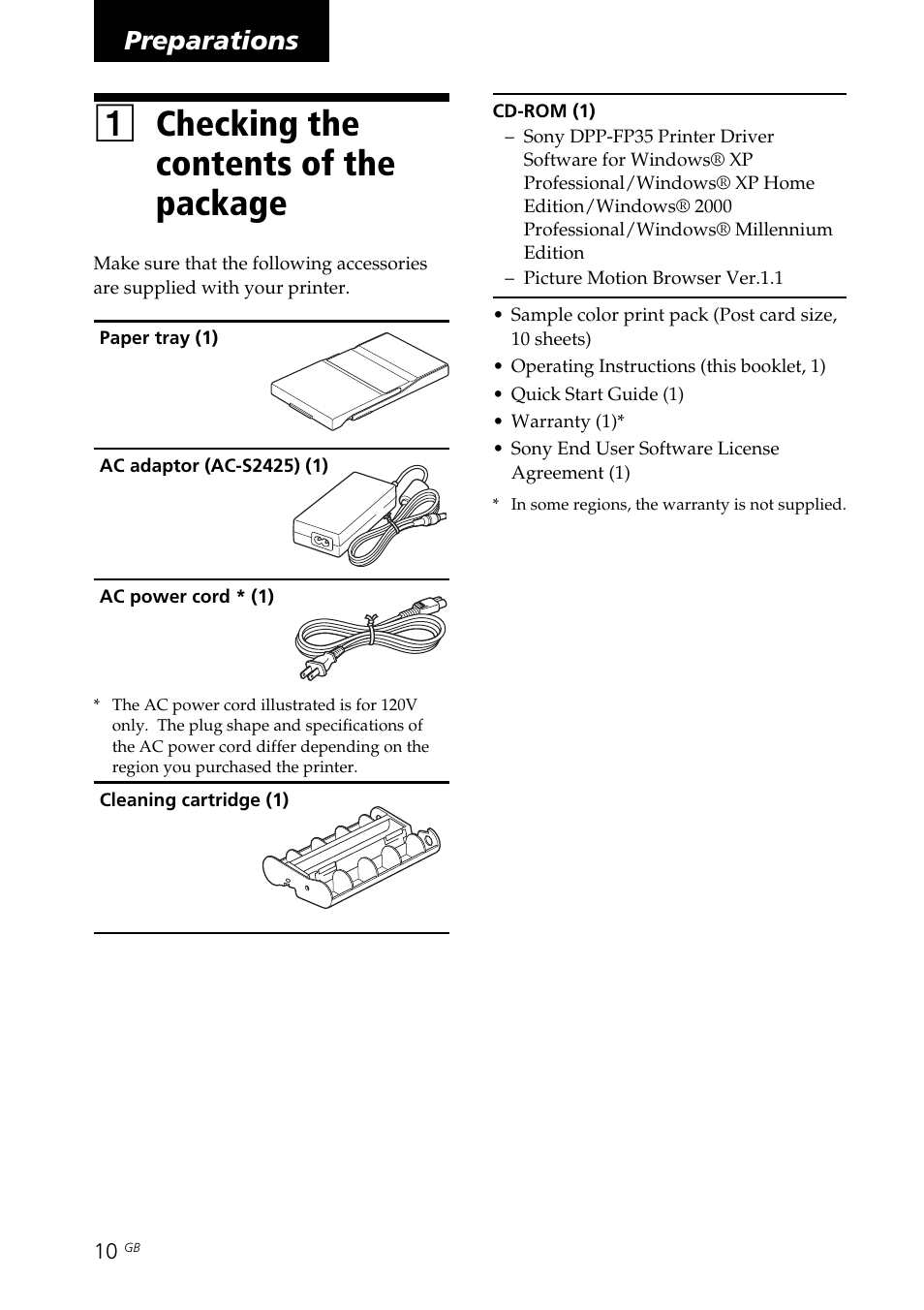 Preparations

1 Checking the contents of the package

Make sure that the following accessories are supplied with your printer.

Paper tray (1)

AC adaptor (AC-S2425) (1)

AC power cord * (1)

* The AC power cord illustrated is for 120V only. The plug shape and specifications of the AC power cord differ depending on the region you purchased the printer.

Cleaning cartridge (1)

CD-ROM (1)
– Sony DPP-FP35 Printer Driver Software for Windows® XP Professional/Windows® XP Home Edition/Windows® 2000 Professional/Windows® Millennium Edition
– Picture Motion Browser Ver.1.1

• Sample color print pack (Post card size, 10 sheets)
• Operating Instructions (this booklet, 1)
• Quick Start Guide (1)
• Warranty (1)*
• Sony End User Software License Agreement (1)

* In some regions, the warranty is not supplied.

10 GB